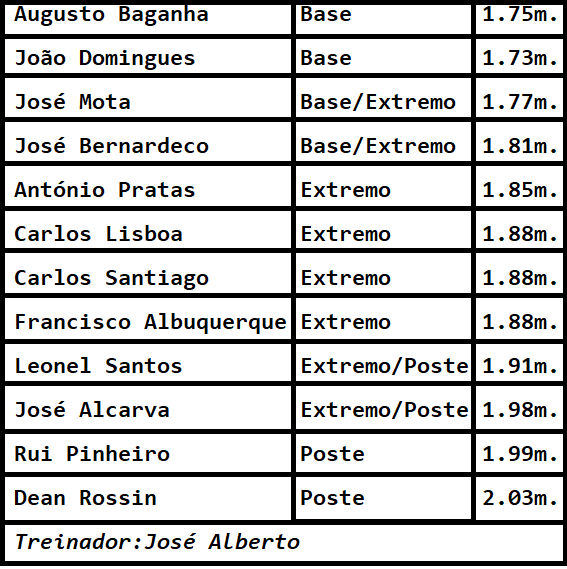 | Augusto Baganha | Base | 1.75m. |
|---|---|---|
| João Domingues | Base | 1.73m. |
| José Mota | Base/Extremo | 1.77m. |
| José Bernardeco | Base/Extremo | 1.81m. |
| António Pratas | Extremo | 1.85m. |
| Carlos Lisboa | Extremo | 1.88m. |
| Carlos Santiago | Extremo | 1.88m. |
| Francisco Albuquerque | Extremo | 1.88m. |
| Leonel Santos | Extremo/Poste | 1.91m. |
| José Alcarva | Extremo/Poste | 1.98m. |
| Rui Pinheiro | Poste | 1.99m. |
| Dean Rossin | Poste | 2.03m. |
| Treinador:José Alberto | | |